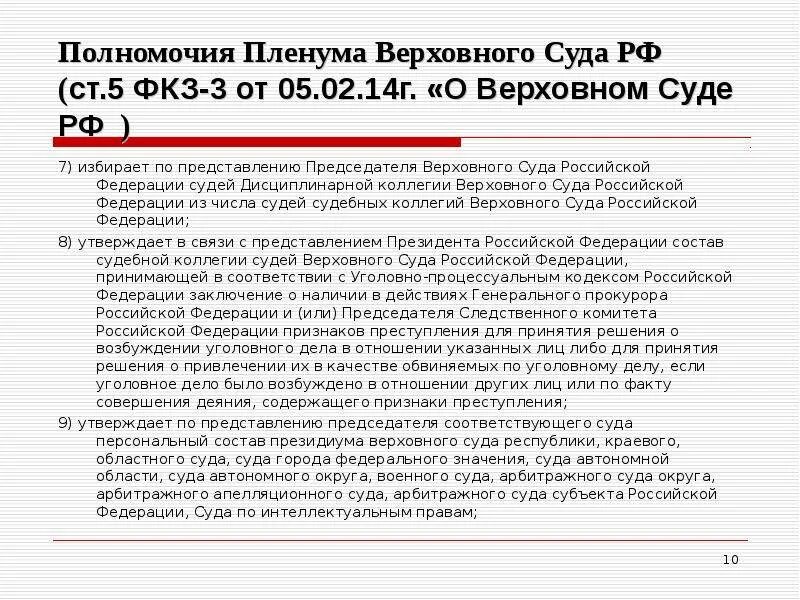 Полномочия Пленума Верховного Суда РФ (ст.5 ФКЗ-3 от 05.02.14г. «О Верховном Суде РФ )

7) избирает по представлению Председателя Верховного Суда Российской Федерации судей Дисциплинарной коллегии Верховного Суда Российской Федерации из числа судей судебных коллегий Верховного Суда Российской Федерации;

8) утверждает в связи с представлением Президента Российской Федерации состав судебной коллегии судей Верховного Суда Российской Федерации, принимающей в соответствии с Уголовно-процессуальным кодексом Российской Федерации заключение о наличии в действиях Генерального прокурора Российской Федерации и (или) Председателя Следственного комитета Российской Федерации признаков преступления для принятия решения о возбуждении уголовного дела в отношении указанных лиц либо для принятия решения о привлечении их в качестве обвиняемых по уголовному делу, если уголовное дело было возбуждено в отношении других лиц или по факту совершения деяния, содержащего признаки преступления;

9) утверждает по представлению председателя соответствующего суда персональный состав президиума верховного суда республики, краевого, областного суда, суда города федерального значения, суда автономной области, суда автономного округа, военного суда, арбитражного суда округа, арбитражного апелляционного суда, арбитражного суда субъекта Российской Федерации, Суда по интеллектуальным правам;

10